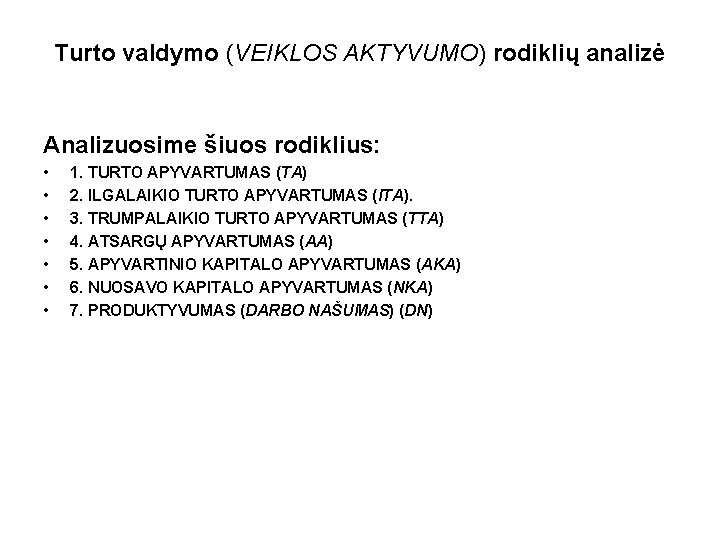 Turto valdymo (VEIKLOS AKTYVUMO) rodiklių analizė

Analizuosime šiuos rodiklius:

• 1. TURTO APYVARTUMAS (TA)
• 2. ILGALAIKIO TURTO APYVARTUMAS (ITA).
• 3. TRUMPALAIKIO TURTO APYVARTUMAS (TTA)
• 4. ATSARGŲ APYVARTUMAS (AA)
• 5. APYVARTINIO KAPITALO APYVARTUMAS (AKA)
• 6. NUOSAVO KAPITALO APYVARTUMAS (NKA)
• 7. PRODUKTYVUMAS (DARBO NAŠUMAS) (DN)